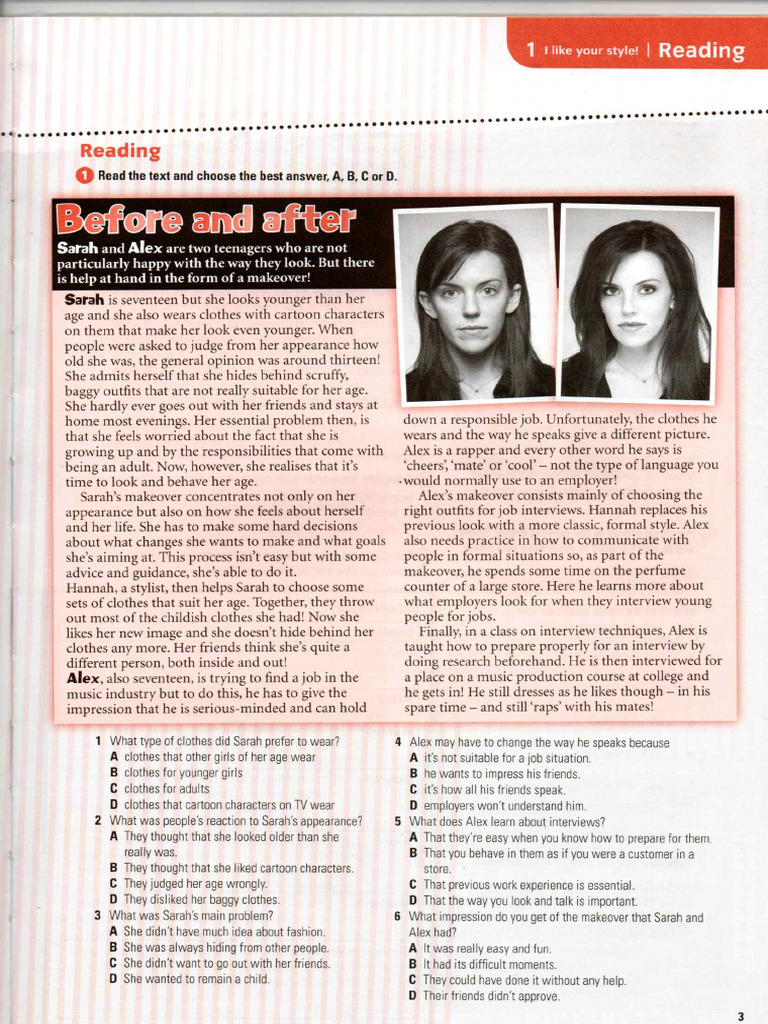 1 I like your style! | Reading

Reading

1 Read the text and choose the best answer, A, B, C or D.

Before and after

Sarah and Alex are two teenagers who are not particularly happy with the way they look. But there is help at hand in the form of a makeover!

Sarah is seventeen but she looks younger than her age and she also wears clothes with cartoon characters on them that make her look even younger. When people were asked to judge from her appearance how old she was, the general opinion was around thirteen! She admits herself that she hides behind scruffy, baggy outfits that are not really suitable for her age. She hardly ever goes out with her friends and stays at home most evenings. Her essential problem then, is that she feels worried about the fact that she is growing up and by the responsibilities that come with being an adult. Now, however, she realises that it's time to look and behave her age.

Sarah's makeover concentrates not only on her appearance but also on how she feels about herself and her life. She has to make some hard decisions about what changes she wants to make and what goals she's aiming at. This process isn't easy but with some advice and guidance, she's able to do it.
Hannah, a stylist, then helps Sarah to choose some sets of clothes that suit her age. Together, they throw out most of the childish clothes she had! Now she likes her new image and she doesn't hide behind her clothes any more. Her friends think she's quite a different person, both inside and out!
Alex, also seventeen, is trying to find a job in the music industry but to do this, he has to give the impression that he is serious-minded and can hold down a responsible job. Unfortunately, the clothes he wears and the way he speaks give a different picture. Alex is a rapper and every other word he says is 'cheers', 'mate' or 'cool' – not the type of language you would normally use to an employer!

Alex's makeover consists mainly of choosing the right outfits for job interviews. Hannah replaces his previous look with a more classic, formal style. Alex also needs practice in how to communicate with people in formal situations so, as part of the makeover, he spends some time on the perfume counter of a large store. Here he learns more about what employers look for when they interview young people for jobs.

Finally, in a class on interview techniques, Alex is taught how to prepare properly for an interview by doing research beforehand. He is then interviewed for a place on a music production course at college and he gets in! He still dresses as he likes though – in his spare time – and still 'raps' with his mates!

1 What type of clothes did Sarah prefer to wear?
A clothes that other girls of her age wear
B clothes for younger girls
C clothes for adults
D clothes that cartoon characters on TV wear
2 What was people's reaction to Sarah's appearance?
A They thought that she looked older than she really was.
B They thought that she liked cartoon characters.
C They judged her age wrongly.
D They disliked her baggy clothes.
3 What was Sarah's main problem?
A She didn't have much idea about fashion.
B She was always hiding from other people.
C She didn't want to go out with her friends.
D She wanted to remain a child.
4 Alex may have to change the way he speaks because
A it's not suitable for a job situation.
B he wants to impress his friends.
C it's how all his friends speak.
D employers won't understand him.
5 What does Alex learn about interviews?
A That they're easy when you know how to prepare for them.
B That you behave in them as if you were a customer in a store.
C That previous work experience is essential.
D That the way you look and talk is important.
6 What impression do you get of the makeover that Sarah and Alex had?
A It was really easy and fun.
B It had its difficult moments.
C They could have done it without any help.
D Their friends didn't approve.

3